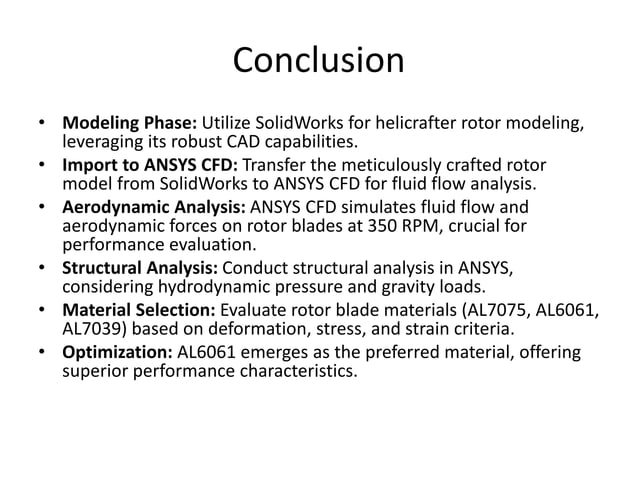 Conclusion

• Modeling Phase: Utilize SolidWorks for helicrafter rotor modeling, leveraging its robust CAD capabilities.
• Import to ANSYS CFD: Transfer the meticulously crafted rotor model from SolidWorks to ANSYS CFD for fluid flow analysis.
• Aerodynamic Analysis: ANSYS CFD simulates fluid flow and aerodynamic forces on rotor blades at 350 RPM, crucial for performance evaluation.
• Structural Analysis: Conduct structural analysis in ANSYS, considering hydrodynamic pressure and gravity loads.
• Material Selection: Evaluate rotor blade materials (AL7075, AL6061, AL7039) based on deformation, stress, and strain criteria.
• Optimization: AL6061 emerges as the preferred material, offering superior performance characteristics.